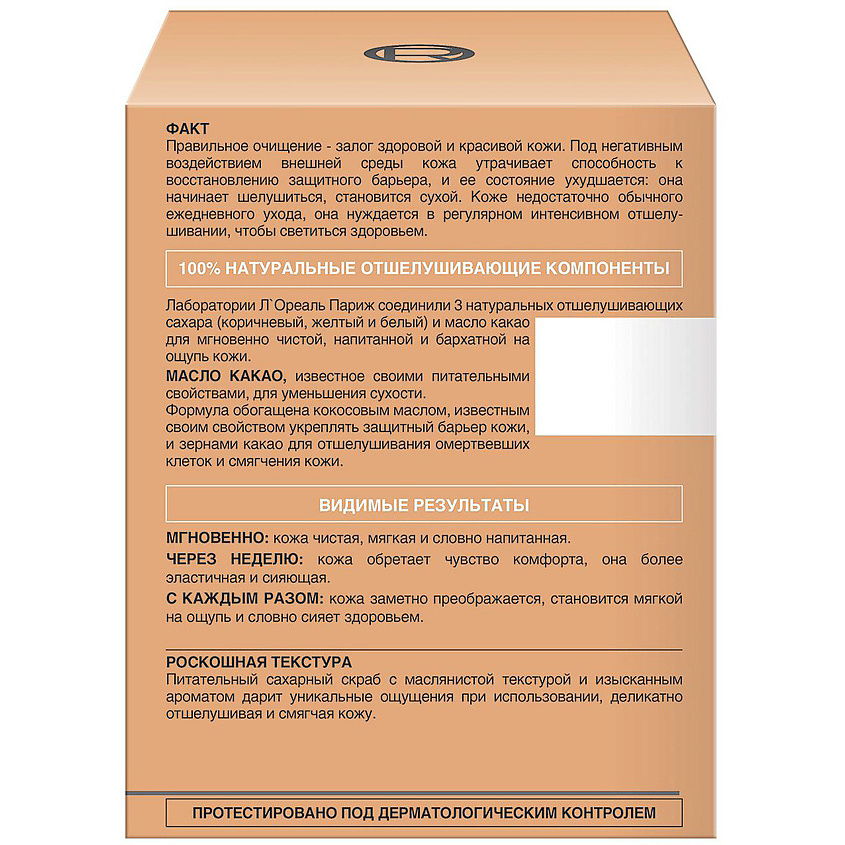 ФАКТ
Правильное очищение - залог здоровой и красивой кожи. Под негативным воздействием внешней среды кожа утрачивает способность к восстановлению защитного барьера, и ее состояние ухудшается: она начинает шелушиться, становится сухой. Коже недостаточно обычного ежедневного ухода, она нуждается в регулярном интенсивном отшелушивании, чтобы светиться здоровьем.

100% НАТУРАЛЬНЫЕ ОТШЕЛУШИВАЮЩИЕ КОМПОНЕНТЫ

Лаборатории Л`Ореаль Париж соединили 3 натуральных отшелушивающих сахара (коричневый, желтый и белый) и масло какао для мгновенно чистой, напитанной и бархатной на ощупь кожи.
МАСЛО КАКАО, известное своими питательными свойствами, для уменьшения сухости.
Формула обогащена кокосовым маслом, известным своим свойством укреплять защитный барьер кожи, и зернами какао для отшелушивания омертвевших клеток и смягчения кожи.

ВИДИМЫЕ РЕЗУЛЬТАТЫ

МГНОВЕННО: кожа чистая, мягкая и словно напитанная.
ЧЕРЕЗ НЕДЕЛЮ: кожа обретает чувство комфорта, она более эластичная и сияющая.
С КАЖДЫМ РАЗОМ: кожа заметно преображается, становится мягкой на ощупь и словно сияет здоровьем.

РОСКОШНАЯ ТЕКСТУРА
Питательный сахарный скраб с маслянистой текстурой и изысканным ароматом дарит уникальные ощущения при использовании, деликатно отшелушивая и смягчая кожу.

ПРОТЕСТИРОВАНО ПОД ДЕРМАТОЛОГИЧЕСКИМ КОНТРОЛЕМ